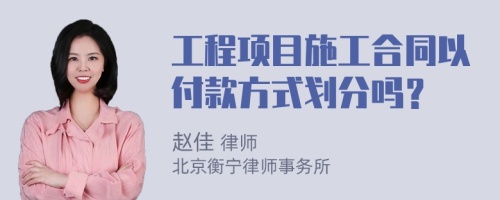 工程项目施工合同以付款方式划分吗？

赵佳 律师
北京衡宁律师事务所